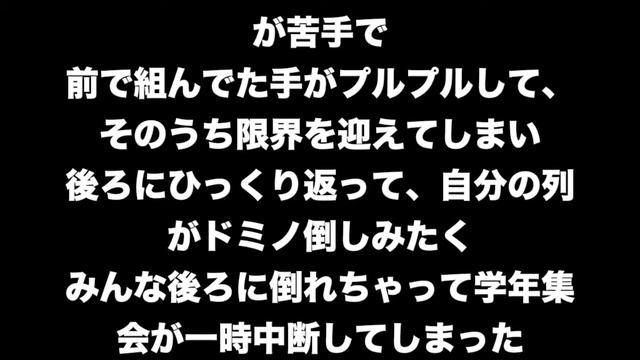 が苦手で
前で組んでた手がプルプルして、
そのうち限界を迎えてしまい
後ろにひっくり返って、自分の列
がドミノ倒しみたく
みんな後ろに倒れちゃって学年集
会が一時中断してしまった